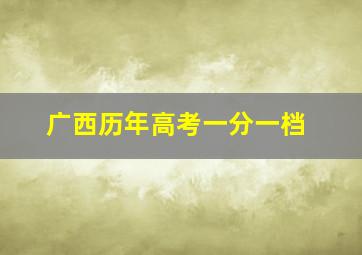 广西历年高考一分一档